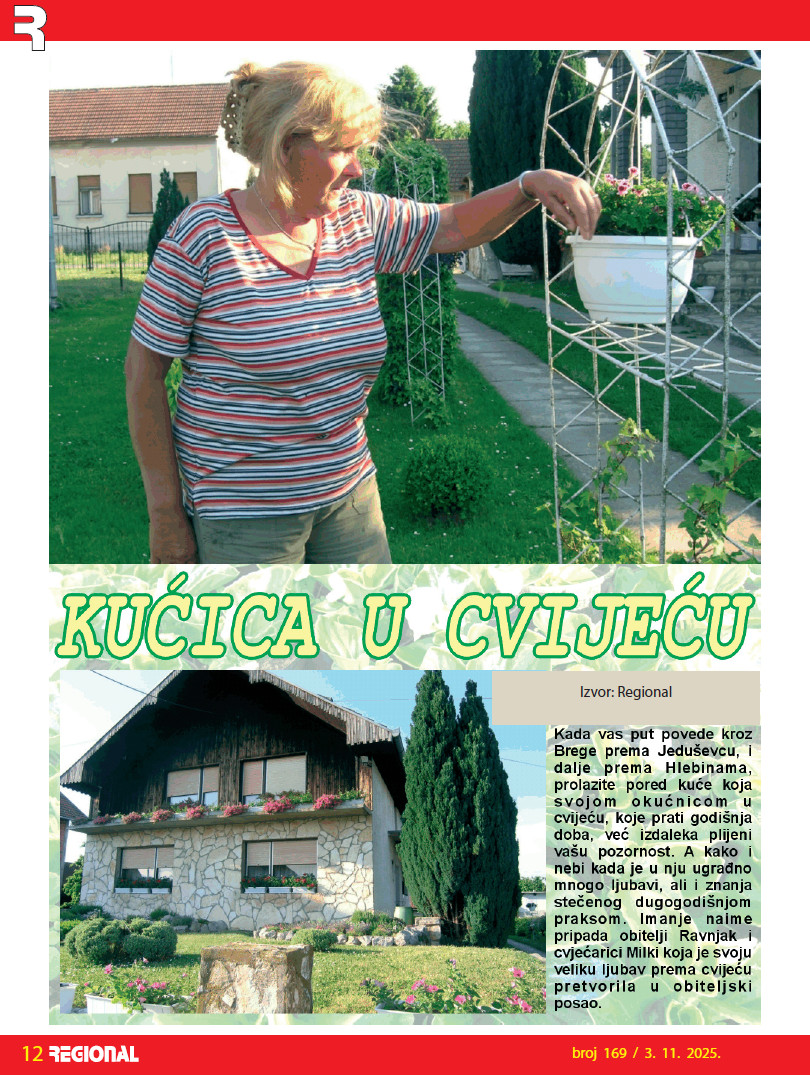 R

KUĆICA U CVIJEĆU

Izvor: Regional

Kada vas put povede kroz Brege prema Jeduševcu, i dalje prema Hlebinama, prolazite pored kuće koja svojom okućnicom u cvijeću, koje prati godišnja doba, već izdaleka plijeni vašu pozornost. A kako i nebi kada je u nju ugrađno mnogo ljubavi, ali i znanja stečenog dugogodišnjom praksom. Imanje naime pripada obitelji Ravnjak i cvjećarici Milki koja je svoju veliku ljubav prema cvijeću pretvorila u obiteljski posao.

12 REGIONAL

broj 169 / 3. 11. 2025.